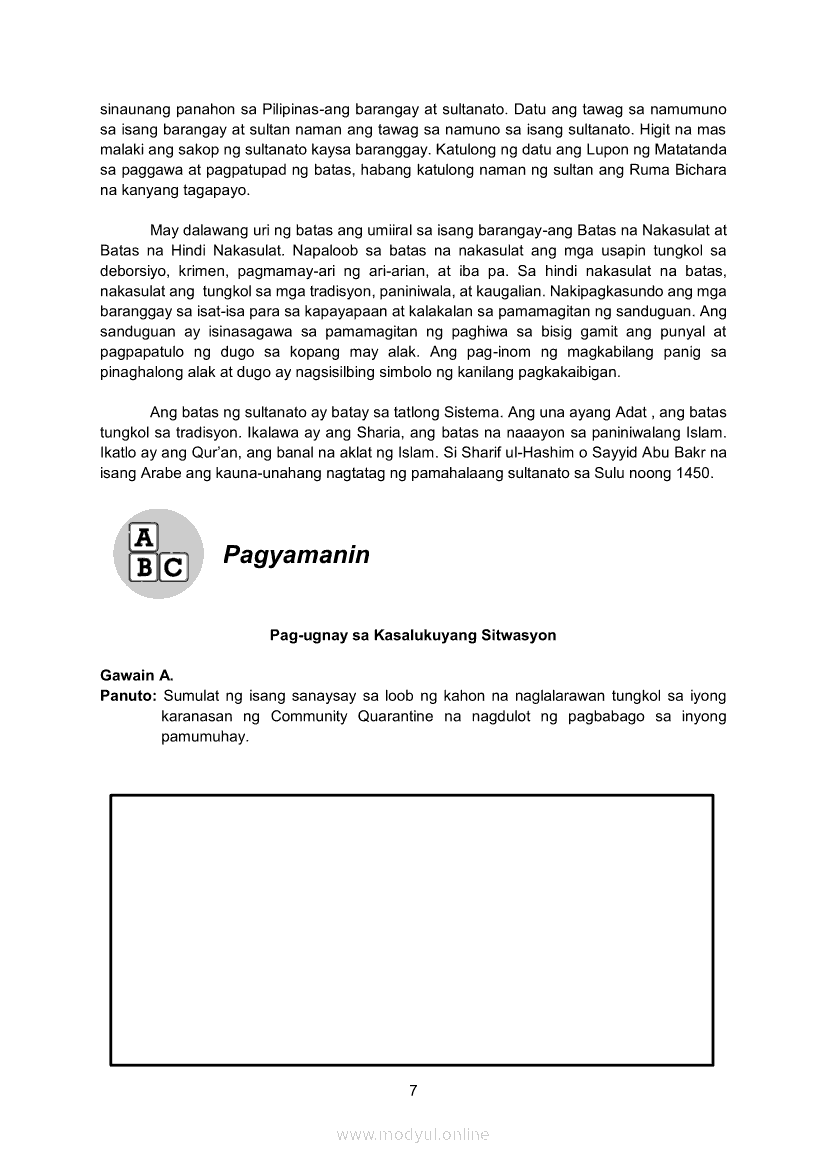 sinaunang panahon sa Pilipinas-ang barangay at sultanato. Datu ang tawag sa namumuno sa isang barangay at sultan naman ang tawag sa namuno sa isang sultanato. Higit na mas malaki ang sakop ng sultanato kaysa baranggay. Katulong ng datu ang Lupon ng Matatanda sa paggawa at pagpatupad ng batas, habang katulong naman ng sultan ang Ruma Bichara na kanyang tagapayo.

May dalawang uri ng batas ang umiiral sa isang barangay-ang Batas na Nakasulat at Batas na Hindi Nakasulat. Napaloob sa batas na nakasulat ang mga usapin tungkol sa deborsiyo, krimen, pagmamay-ari ng ari-arian, at iba pa. Sa hindi nakasulat na batas, nakasulat ang tungkol sa mga tradisyon, paniniwala, at kaugalian. Nakipagkasundo ang mga baranggay sa isat-isa para sa kapayapaan at kalakalan sa pamamagitan ng sanduguan. Ang sanduguan ay isinasagawa sa pamamagitan ng paghiwa sa bisig gamit ang punyal at pagpapatulo ng dugo sa kopang may alak. Ang pag-inom ng magkabilang panig sa pinaghalong alak at dugo ay nagsisilbing simbolo ng kanilang pagkakaibigan.

Ang batas ng sultanato ay batay sa tatlong Sistema. Ang una ayang Adat , ang batas tungkol sa tradisyon. Ikalawa ay ang Sharia, ang batas na naaayon sa paniniwalang Islam. Ikatlo ay ang Qur'an, ang banal na aklat ng Islam. Si Sharif ul-Hashim o Sayyid Abu Bakr na isang Arabe ang kauna-unahang nagtatag ng pamahalaang sultanato sa Sulu noong 1450.

A B C

Pagyamanin

Pag-ugnay sa Kasalukuyang Sitwasyon

Gawain A.
Panuto: Sumulat ng isang sanaysay sa loob ng kahon na naglalarawan tungkol sa iyong karanasan ng Community Quarantine na nagdulot ng pagbabago sa inyong pamumuhay.

7

www.modyul.online